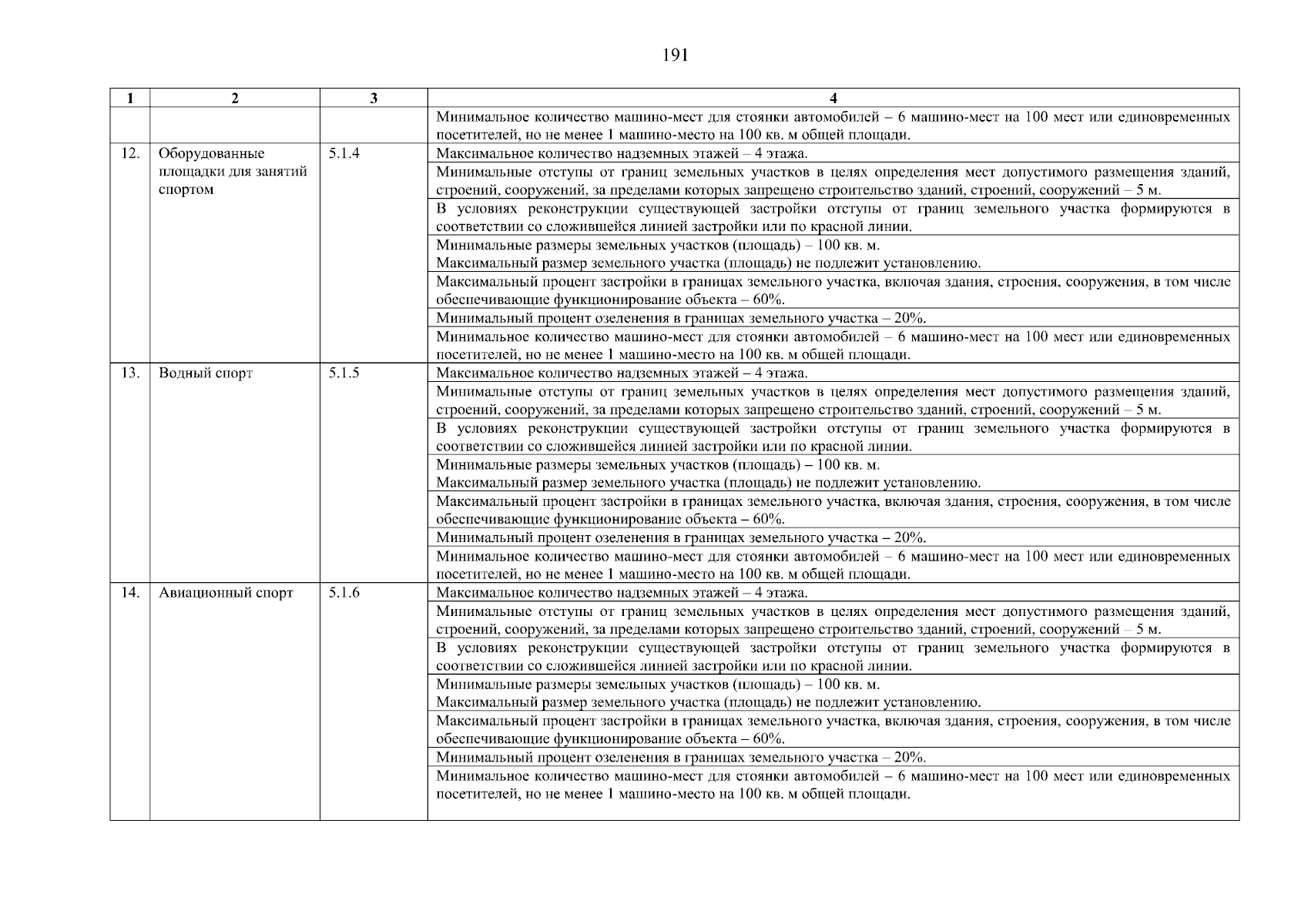 191

| 1 | 2 | 3 | 4 |
|---|---|---|---|
| | | | Минимальное количество машино-мест для стоянки автомобилей – 6 машино-мест на 100 мест или единовременных посетителей, но не менее 1 машино-место на 100 кв. м общей площади. |
| 12. | Оборудованные площадки для занятий спортом | 5.1.4 | Максимальное количество надземных этажей – 4 этажа. |
| | | | Минимальные отступы от границ земельных участков в целях определения мест допустимого размещения зданий, строений, сооружений, за пределами которых запрещено строительство зданий, строений, сооружений – 5 м. |
| | | | В условиях реконструкции существующей застройки отступы от границ земельного участка формируются в соответствии со сложившейся линией застройки или по красной линии. |
| | | | Минимальные размеры земельных участков (площадь) – 100 кв. м. Максимальный размер земельного участка (площадь) не подлежит установлению. |
| | | | Максимальный процент застройки в границах земельного участка, включая здания, строения, сооружения, в том числе обеспечивающие функционирование объекта – 60%. |
| | | | Минимальный процент озеленения в границах земельного участка – 20%. |
| | | | Минимальное количество машино-мест для стоянки автомобилей – 6 машино-мест на 100 мест или единовременных посетителей, но не менее 1 машино-место на 100 кв. м общей площади. |
| 13. | Водный спорт | 5.1.5 | Максимальное количество надземных этажей – 4 этажа. |
| | | | Минимальные отступы от границ земельных участков в целях определения мест допустимого размещения зданий, строений, сооружений, за пределами которых запрещено строительство зданий, строений, сооружений – 5 м. |
| | | | В условиях реконструкции существующей застройки отступы от границ земельного участка формируются в соответствии со сложившейся линией застройки или по красной линии. |
| | | | Минимальные размеры земельных участков (площадь) – 100 кв. м. Максимальный размер земельного участка (площадь) не подлежит установлению. |
| | | | Максимальный процент застройки в границах земельного участка, включая здания, строения, сооружения, в том числе обеспечивающие функционирование объекта – 60%. |
| | | | Минимальный процент озеленения в границах земельного участка – 20%. |
| | | | Минимальное количество машино-мест для стоянки автомобилей – 6 машино-мест на 100 мест или единовременных посетителей, но не менее 1 машино-место на 100 кв. м общей площади. |
| 14. | Авиационный спорт | 5.1.6 | Максимальное количество надземных этажей – 4 этажа. |
| | | | Минимальные отступы от границ земельных участков в целях определения мест допустимого размещения зданий, строений, сооружений, за пределами которых запрещено строительство зданий, строений, сооружений – 5 м. |
| | | | В условиях реконструкции существующей застройки отступы от границ земельного участка формируются в соответствии со сложившейся линией застройки или по красной линии. |
| | | | Минимальные размеры земельных участков (площадь) – 100 кв. м. Максимальный размер земельного участка (площадь) не подлежит установлению. |
| | | | Максимальный процент застройки в границах земельного участка, включая здания, строения, сооружения, в том числе обеспечивающие функционирование объекта – 60%. |
| | | | Минимальный процент озеленения в границах земельного участка – 20%. |
| | | | Минимальное количество машино-мест для стоянки автомобилей – 6 машино-мест на 100 мест или единовременных посетителей, но не менее 1 машино-место на 100 кв. м общей площади. |